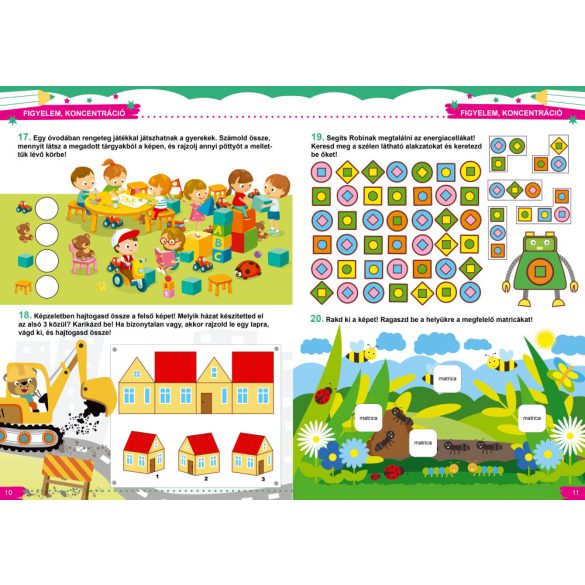 FIGYELEM, KONCENTRÁCIÓ

17. Egy óvodában rengeteg játékkal játszhatnak a gyerekek. Számold össze, mennyit látsz a megadott tárgyakból a képen, és rajzolj annyi pöttyöt a mellettük lévő körbe!

A
B
C

18. Képzeletben hajtogasd össze a felső képet! Melyik házat készítetted el az alsó 3 közül? Karikázd be! Ha bizonytalan vagy, akkor rajzold le egy lapra, vágd ki, és hajtogasd össze!

1
2
3

10

FIGYELEM, KONCENTRÁCIÓ

19. Segíts Robinak megtalálni az energiacellákat! Keresd meg a szélen látható alakzatokat és keretezd be őket!

20. Rakd ki a képet! Ragaszd be a helyükre a megfelelő matricákat!

matrica
matrica
matrica
matrica

11